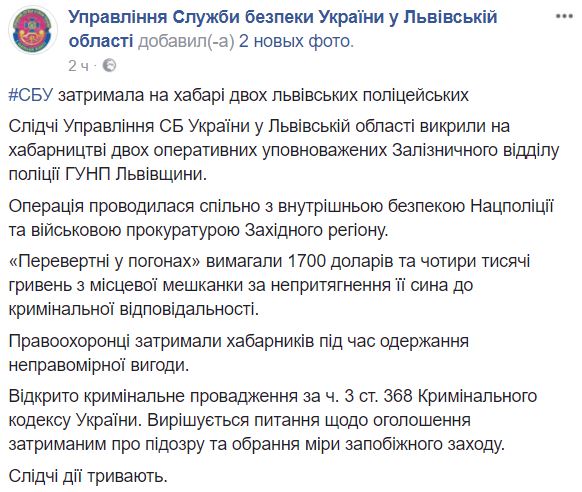 Управління Служби безпеки України у Львівській області добавил(-а) 2 новых фото.

2 ч ·

#СБУ затримала на хабарі двох львівських поліцейських

Слідчі Управління СБ України у Львівській області викрили на хабарництві двох оперативних уповноважених Залізничного відділу поліції ГУНП Львівщини.

Операція проводилася спільно з внутрішньою безпекою Нацполіції та військовою прокуратурою Західного регіону.

«Перевертні у погонах» вимагали 1700 доларів та чотири тисячі гривень з місцевої мешканки за непритягнення її сина до кримінальної відповідальності.

Правоохоронці затримали хабарників під час одержання неправомірної вигоди.

Відкрито кримінальне провадження за ч. 3 ст. 368 Кримінального кодексу України. Вирішується питання щодо оголошення затриманим про підозру та обрання міри запобіжного заходу.

Слідчі дії тривають.